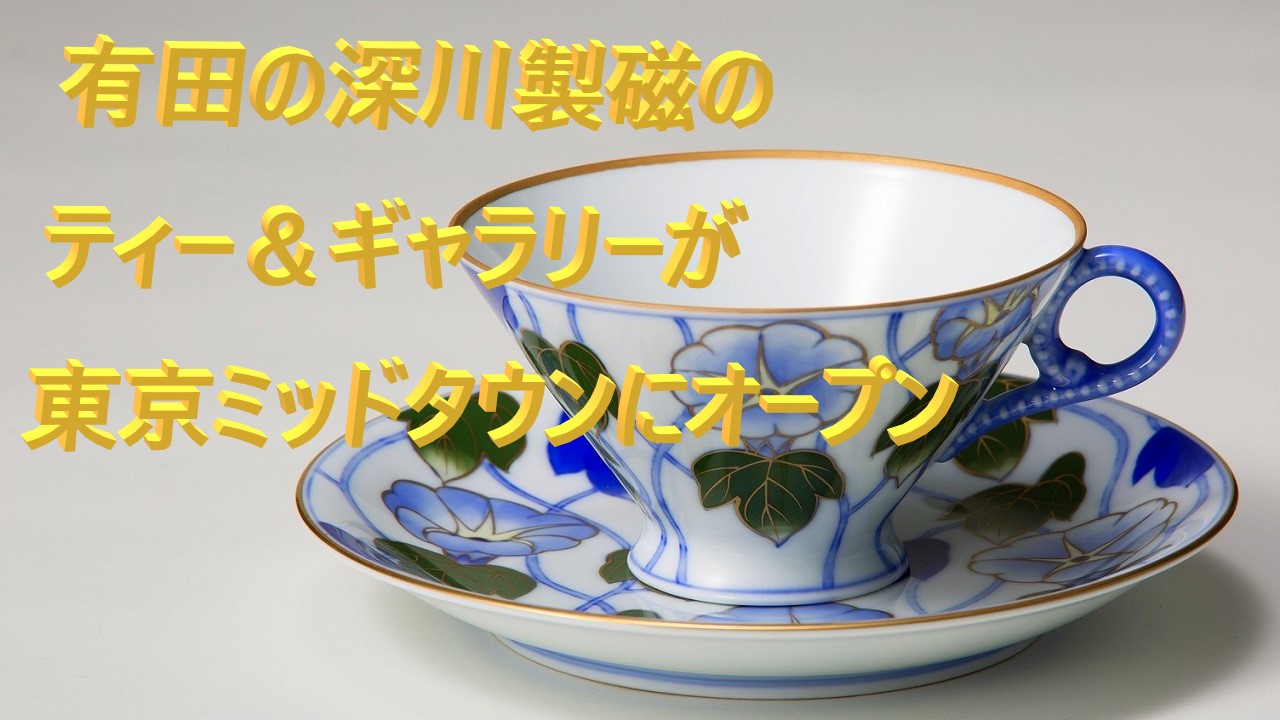 有田の深川製磁の
ティー＆ギャラリーが
東京ミッドタウンにオープン